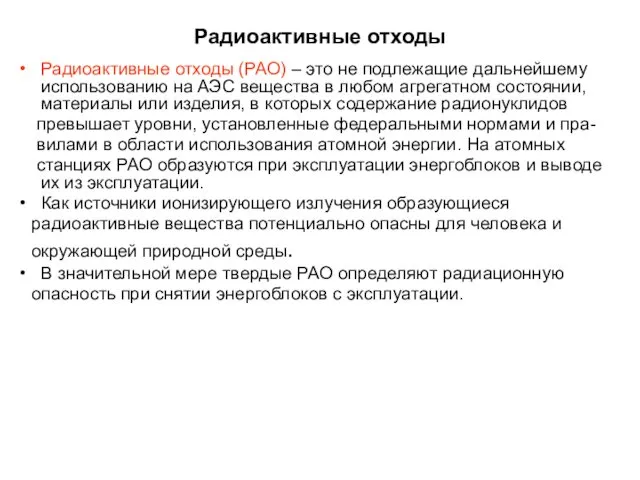 Радиоактивные отходы

• Радиоактивные отходы (РАО) – это не подлежащие дальнейшему использованию на АЭС вещества в любом агрегатном состоянии, материалы или изделия, в которых содержание радионуклидов превышает уровни, установленные федеральными нормами и правилами в области использования атомной энергии. На атомных станциях РАО образуются при эксплуатации энергоблоков и выводе их из эксплуатации.

• Как источники ионизирующего излучения образующиеся радиоактивные вещества потенциально опасны для человека и окружающей природной среды.

• В значительной мере твердые РАО определяют радиационную опасность при снятии энергоблоков с эксплуатации.